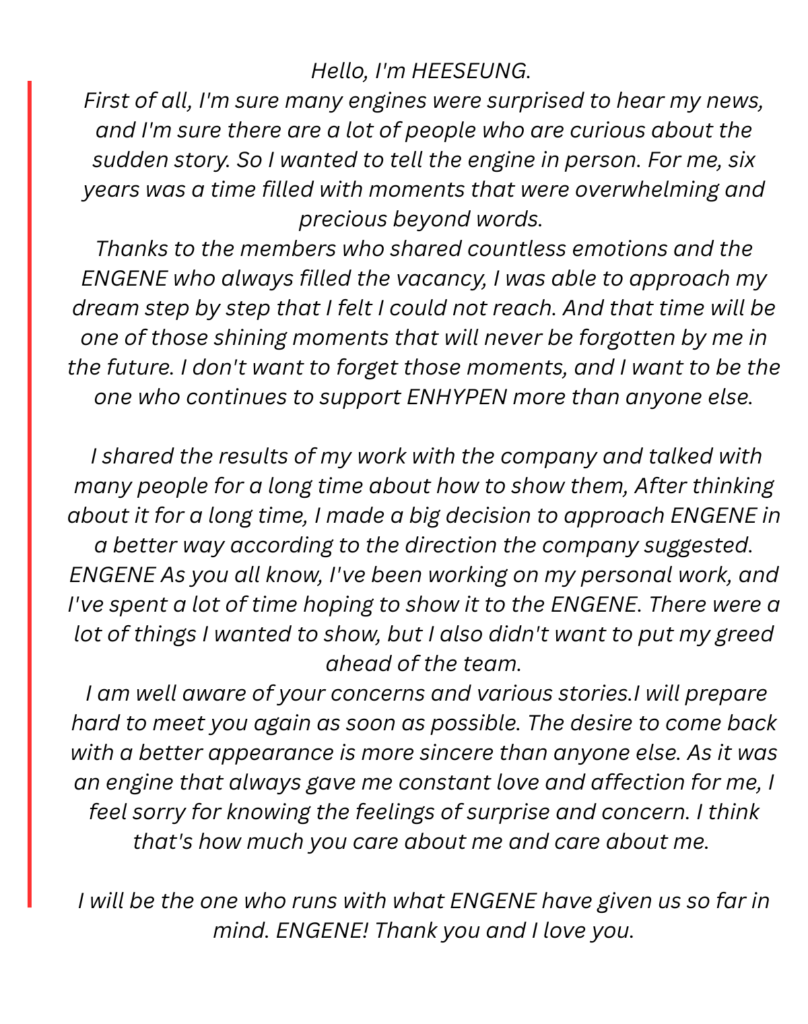 Hello, I'm HEESEUNG.
First of all, I'm sure many engines were surprised to hear my news, and I'm sure there are a lot of people who are curious about the sudden story. So I wanted to tell the engine in person. For me, six years was a time filled with moments that were overwhelming and precious beyond words.
Thanks to the members who shared countless emotions and the ENGENE who always filled the vacancy, I was able to approach my dream step by step that I felt I could not reach. And that time will be one of those shining moments that will never be forgotten by me in the future. I don't want to forget those moments, and I want to be the one who continues to support ENHYPEN more than anyone else.

I shared the results of my work with the company and talked with many people for a long time about how to show them, After thinking about it for a long time, I made a big decision to approach ENGENE in a better way according to the direction the company suggested.
ENGENE As you all know, I've been working on my personal work, and I've spent a lot of time hoping to show it to the ENGENE. There were a lot of things I wanted to show, but I also didn't want to put my greed ahead of the team.
I am well aware of your concerns and various stories.I will prepare hard to meet you again as soon as possible. The desire to come back with a better appearance is more sincere than anyone else. As it was an engine that always gave me constant love and affection for me, I feel sorry for knowing the feelings of surprise and concern. I think that's how much you care about me and care about me.

I will be the one who runs with what ENGENE have given us so far in mind. ENGENE! Thank you and I love you.